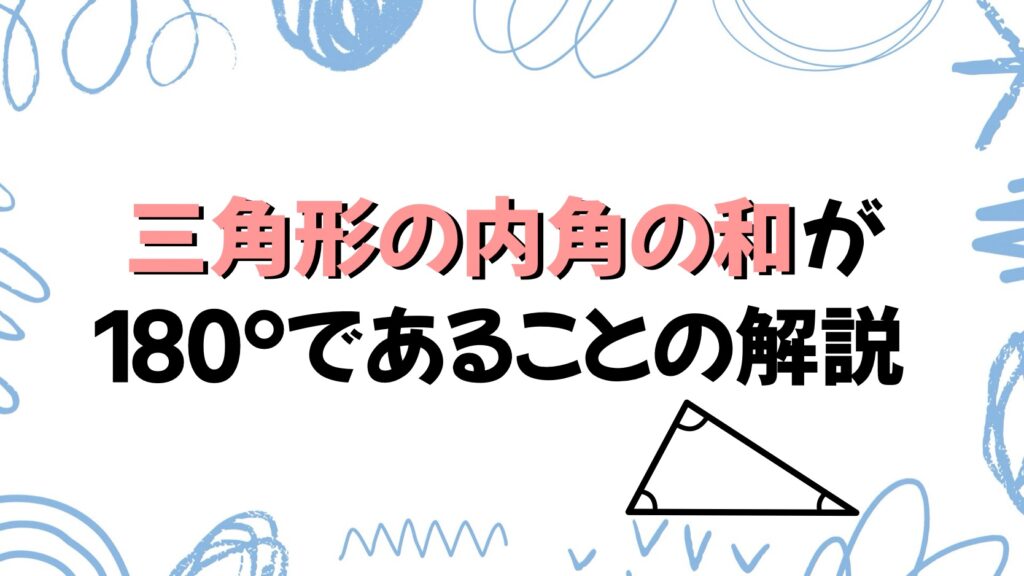 三角形の内角の和が
180°であることの解説